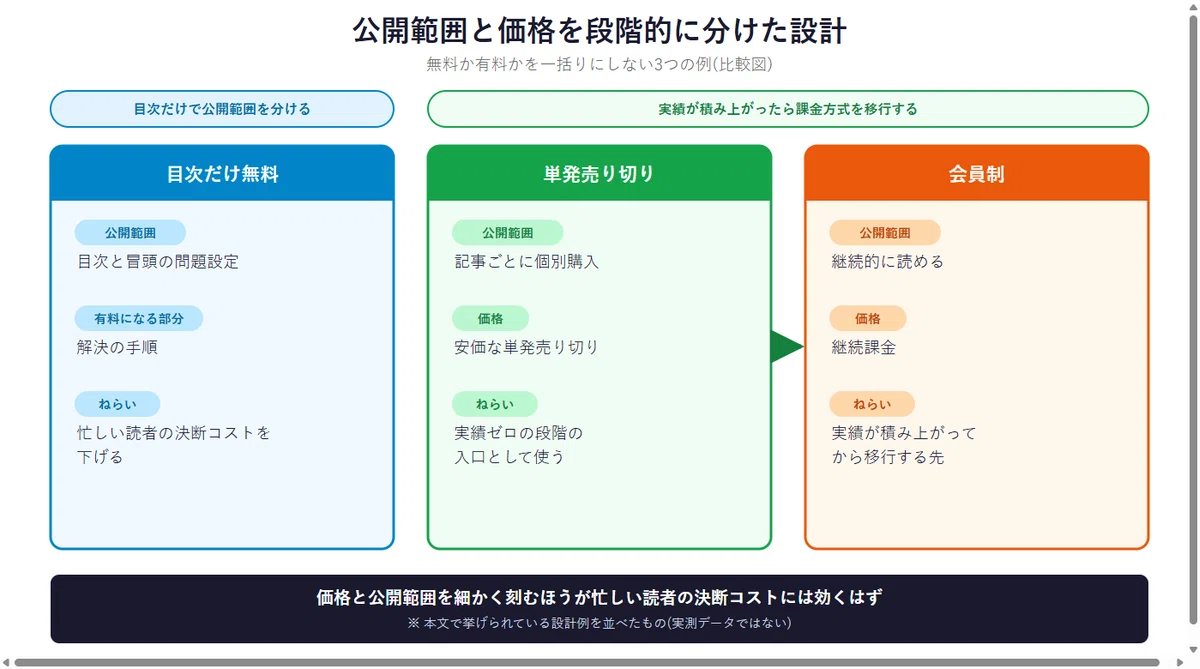 公開範囲と価格を段階的に分けた設計

無料か有料かを一括りにしない3つの例(比較図)

目次だけで公開範囲を分ける

実績が積み上がったら課金方式を移行する

目次だけ無料

公開範囲
目次と冒頭の問題設定

有料になる部分
解決の手順

ねらい
忙しい読者の決断コストを下げる

単発売り切り

公開範囲
記事ごとに個別購入

価格
安価な単発売り切り

ねらい
実績ゼロの段階の入口として使う

会員制

公開範囲
継続的に読める

価格
継続課金

ねらい
実績が積み上がってから移行する先

価格と公開範囲を細かく刻むほうが忙しい読者の決断コストには効くはず

※ 本文で挙げられている設計例を並べたもの(実測データではない)